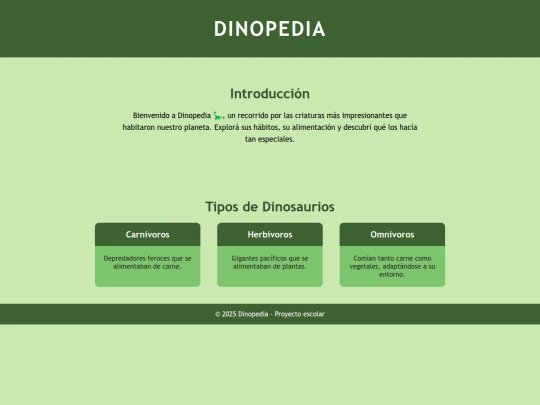 DINOPEDIA

Introducción

Bienvenido a Dinopedia 🦕, un recorrido por las criaturas más impresionantes que habitaron nuestro planeta. Explorá sus hábitos, su alimentación y descubrí qué los hacía tan especiales.

Tipos de Dinosaurios

Carnívoros

Depredadores feroces que se alimentaban de carne.

Herbívoros

Gigantes pacíficos que se alimentaban de plantas.

Omnívoros

Comían tanto carne como vegetales, adaptándose a su entorno.

© 2025 Dinopedia - Proyecto escolar